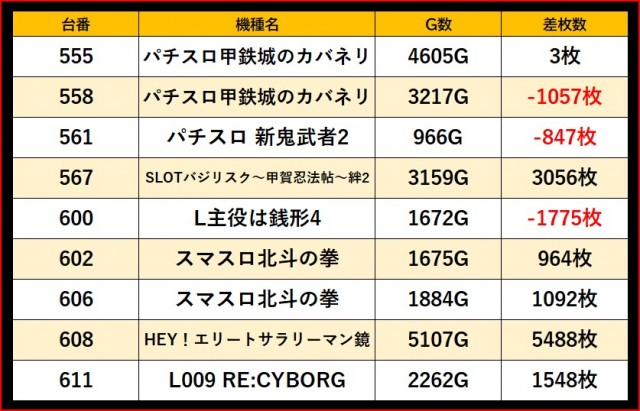 | 台番 | 機種名 | G数 | 差枚数 |
|---|---|---|---|
| 555 | パチスロ甲鉄城のカバネリ | 4605G | 3枚 |
| 558 | パチスロ甲鉄城のカバネリ | 3217G | -1057枚 |
| 561 | パチスロ 新鬼武者2 | 966G | -847枚 |
| 567 | SLOTバジリスク～甲賀忍法帖～絆2 | 3159G | 3056枚 |
| 600 | L主役は銭形4 | 1672G | -1775枚 |
| 602 | スマスロ北斗の拳 | 1675G | 964枚 |
| 606 | スマスロ北斗の拳 | 1884G | 1092枚 |
| 608 | HEY！エリートサラリーマン鏡 | 5107G | 5488枚 |
| 611 | L009 RE:CYBORG | 2262G | 1548枚 |